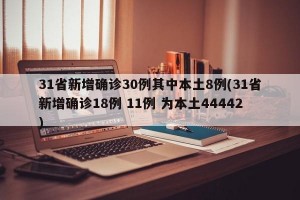 31省新增确诊30例其中本土8例(31省新增确诊18例 11例 为本土44442)